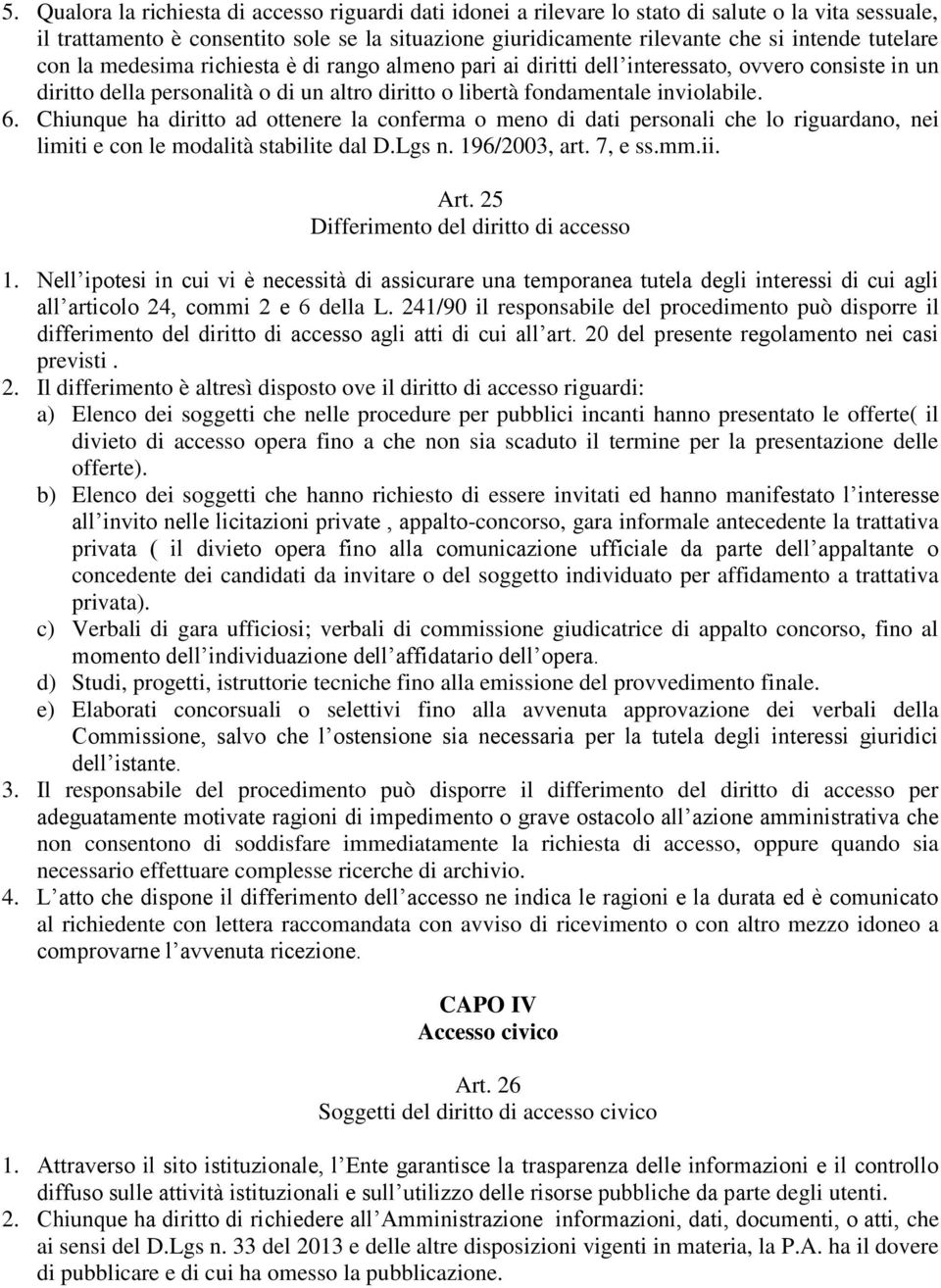 5. Qualora la richiesta di accesso riguardi dati idonei a rilevare lo stato di salute o la vita sessuale, il trattamento è consentito sole se la situazione giuridicamente rilevante che si intende tutelare con la medesima richiesta è di rango almeno pari ai diritti dell'interessato, ovvero consiste in un diritto della personalità o di un altro diritto o libertà fondamentale inviolabile.
6. Chiunque ha diritto ad ottenere la conferma o meno di dati personali che lo riguardano, nei limiti e con le modalità stabilite dal D.Lgs n. 196/2003, art. 7, e ss.mm.ii.

Art. 25
Differimento del diritto di accesso

1. Nell'ipotesi in cui vi è necessità di assicurare una temporanea tutela degli interessi di cui agli all'articolo 24, commi 2 e 6 della L. 241/90 il responsabile del procedimento può disporre il differimento del diritto di accesso agli atti di cui all'art. 20 del presente regolamento nei casi previsti .
2. Il differimento è altresì disposto ove il diritto di accesso riguardi:
a) Elenco dei soggetti che nelle procedure per pubblici incanti hanno presentato le offerte( il divieto di accesso opera fino a che non sia scaduto il termine per la presentazione delle offerte).
b) Elenco dei soggetti che hanno richiesto di essere invitati ed hanno manifestato l'interesse all'invito nelle licitazioni private , appalto-concorso, gara informale antecedente la trattativa privata ( il divieto opera fino alla comunicazione ufficiale da parte dell'appaltante o concedente dei candidati da invitare o del soggetto individuato per affidamento a trattativa privata).
c) Verbali di gara ufficiosi; verbali di commissione giudicatrice di appalto concorso, fino al momento dell'individuazione dell'affidatario dell'opera.
d) Studi, progetti, istruttorie tecniche fino alla emissione del provvedimento finale.
e) Elaborati concorsuali o selettivi fino alla avvenuta approvazione dei verbali della Commissione, salvo che l'ostensione sia necessaria per la tutela degli interessi giuridici dell'istante.
3. Il responsabile del procedimento può disporre il differimento del diritto di accesso per adeguatamente motivate ragioni di impedimento o grave ostacolo all'azione amministrativa che non consentono di soddisfare immediatamente la richiesta di accesso, oppure quando sia necessario effettuare complesse ricerche di archivio.
4. L'atto che dispone il differimento dell'accesso ne indica le ragioni e la durata ed è comunicato al richiedente con lettera raccomandata con avviso di ricevimento o con altro mezzo idoneo a comprovarne l'avvenuta ricezione.

CAPO IV
Accesso civico

Art. 26
Soggetti del diritto di accesso civico

1. Attraverso il sito istituzionale, l'Ente garantisce la trasparenza delle informazioni e il controllo diffuso sulle attività istituzionali e sull'utilizzo delle risorse pubbliche da parte degli utenti.
2. Chiunque ha diritto di richiedere all'Amministrazione informazioni, dati, documenti, o atti, che ai sensi del D.Lgs n. 33 del 2013 e delle altre disposizioni vigenti in materia, la P.A. ha il dovere di pubblicare e di cui ha omesso la pubblicazione.